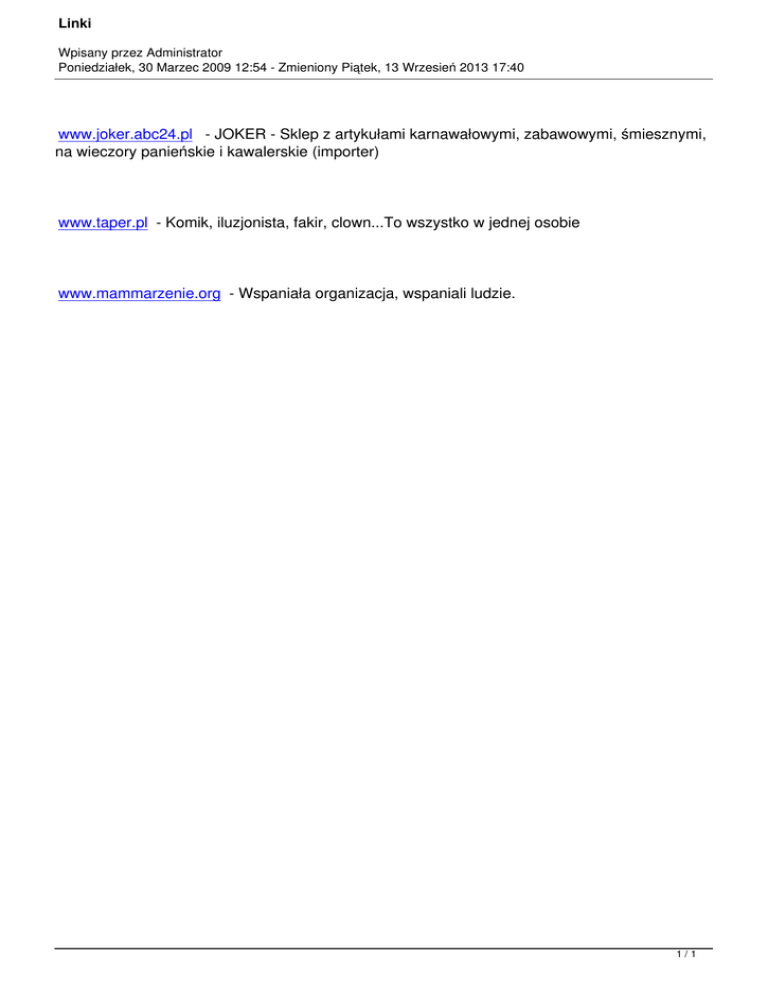 Linki

Wpisany przez Administrator
Poniedziałek, 30 Marzec 2009 12:54 - Zmieniony Piątek, 13 Wrzesień 2013 17:40

www.joker.abc24.pl - JOKER - Sklep z artykułami karnawałowymi, zabawowymi, śmiesznymi, na wieczory panieńskie i kawalerskie (importer)

www.taper.pl - Komik, iluzjonista, fakir, clown...To wszystko w jednej osobie

www.mammarzenie.org - Wspaniała organizacja, wspaniali ludzie.

1 / 1